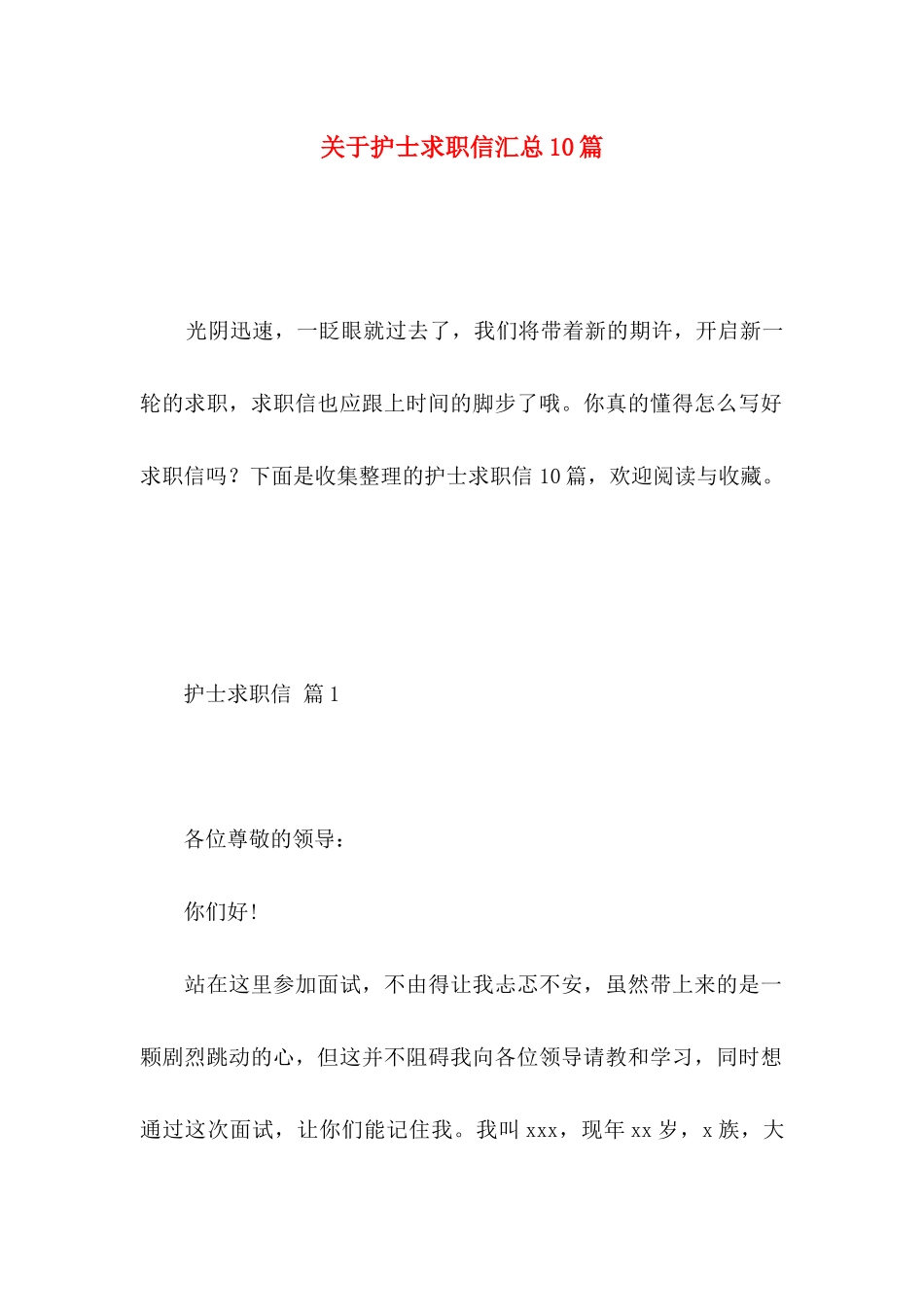 关于护士求职信汇总10篇

光阴迅速，一眨眼就过去了，我们将带着新的期许，开启新一轮的求职，求职信也应跟上时间的脚步了哦。你真的懂得怎么写好求职信吗？下面是收集整理的护士求职信10篇，欢迎阅读与收藏。

护士求职信 篇1

各位尊敬的领导：

你们好！

站在这里参加面试，不由得让我忐忑不安，虽然带上来的是一颗剧烈跳动的心，但这并不阻碍我向各位领导请教和学习，同时想通过这次面试，让你们能记住我。我叫xxx，现年xx岁，x族，大